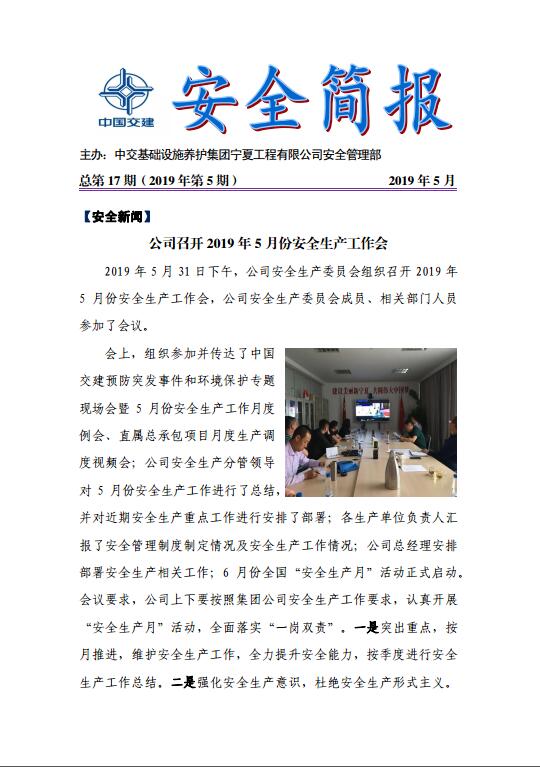 中国交建

安全简报

主办：中交基础设施养护集团宁夏工程有限公司安全管理部

总第 17 期（2019 年第 5 期） 2019 年 5 月

【安全新闻】

公司召开 2019 年 5 月份安全生产工作会

2019 年 5 月 31 日下午，公司安全生产委员会组织召开 2019 年 5 月份安全生产工作会，公司安全生产委员会成员、相关部门人员参加了会议。

会上，组织参加并传达了中国交建预防突发事件和环境保护专题现场会暨 5 月份安全生产工作月度例会、直属总承包项目月度生产调度视频会；公司安全生产分管领导对 5 月份安全生产工作进行了总结，并对近期安全生产重点工作进行安排了部署；各生产单位负责人汇报了安全管理制度制定情况及安全生产工作情况；公司总经理安排部署安全生产相关工作；6 月份全国“安全生产月”活动正式启动。会议要求，公司上下要按照集团公司安全生产工作要求，认真开展“安全生产月”活动，全面落实“一岗双责”。一是突出重点，按月推进，维护安全生产工作，全力提升安全能力，按季度进行安全生产工作总结，二是强化安全生产意识，杜绝安全生产形式主义。